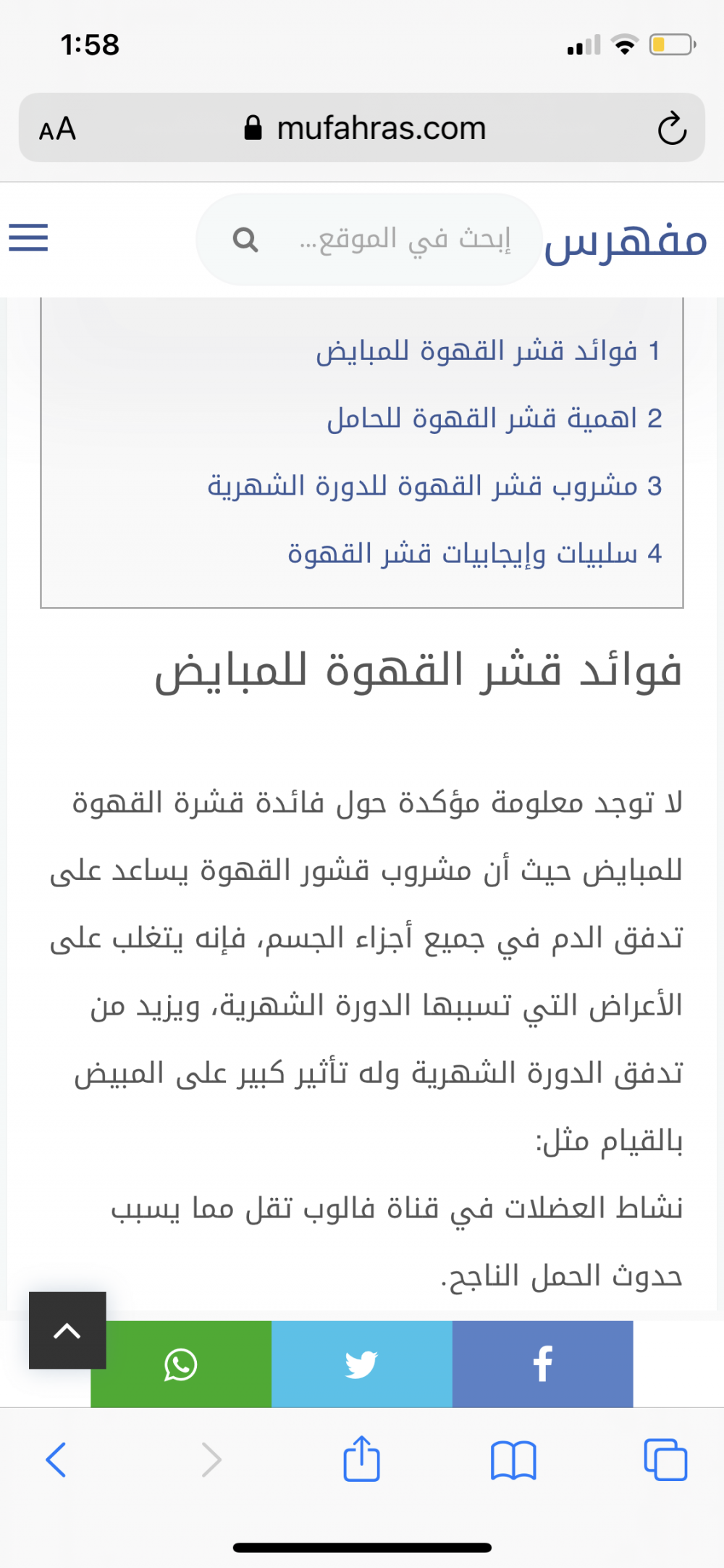 1:58

AA mufahras.com

مفهرس

إبحث في الموقع...

1 فوائد قشر القهوة للمبايض
2 اهمية قشر القهوة للحامل
3 مشروب قشر القهوة للدورة الشهرية
4 سلبيات وإيجابيات قشر القهوة

فوائد قشر القهوة للمبايض

لا توجد معلومة مؤكدة حول فائدة قشرة القهوة للمبايض حيث أن مشروب قشور القهوة يساعد على تدفق الدم في جميع أجزاء الجسم، فإنه يتغلب على الأعراض التي تسببها الدورة الشهرية، ويزيد من تدفق الدورة الشهرية وله تأثير كبير على المبيض بالقيام مثل:

نشاط العضلات في قناة فالوب تقل مما يسبب حدوث الحمل الناجح.